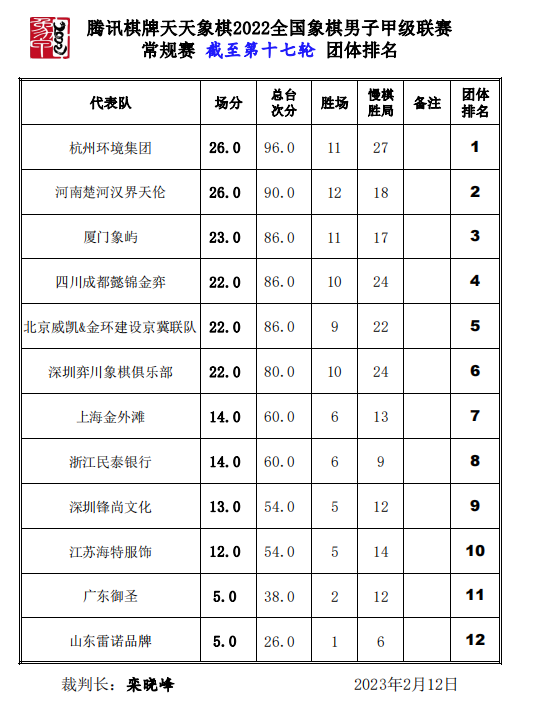 腾讯棋牌天天象棋2022全国象棋男子甲级联赛
常规赛 截至第十七轮 团体排名

| 代表队 | 场分 | 总台次分 | 胜场 | 慢棋胜局 | 备注 | 团体排名 |
|---|---|---|---|---|---|---|
| 杭州环境集团 | 26.0 | 96.0 | 11 | 27 | | 1 |
| 河南楚河汉界天伦 | 26.0 | 90.0 | 12 | 18 | | 2 |
| 厦门象屿 | 23.0 | 86.0 | 11 | 17 | | 3 |
| 四川成都懿锦金弈 | 22.0 | 86.0 | 10 | 24 | | 4 |
| 北京威凯&金环建设京冀联队 | 22.0 | 86.0 | 9 | 22 | | 5 |
| 深圳弈川象棋俱乐部 | 22.0 | 80.0 | 10 | 24 | | 6 |
| 上海金外滩 | 14.0 | 60.0 | 6 | 13 | | 7 |
| 浙江民泰银行 | 14.0 | 60.0 | 6 | 9 | | 8 |
| 深圳锋尚文化 | 13.0 | 54.0 | 5 | 12 | | 9 |
| 江苏海特服饰 | 12.0 | 54.0 | 5 | 14 | | 10 |
| 广东御圣 | 5.0 | 38.0 | 2 | 12 | | 11 |
| 山东雷诺品牌 | 5.0 | 26.0 | 1 | 6 | | 12 |

裁判长：栾晓峰 2023年2月12日